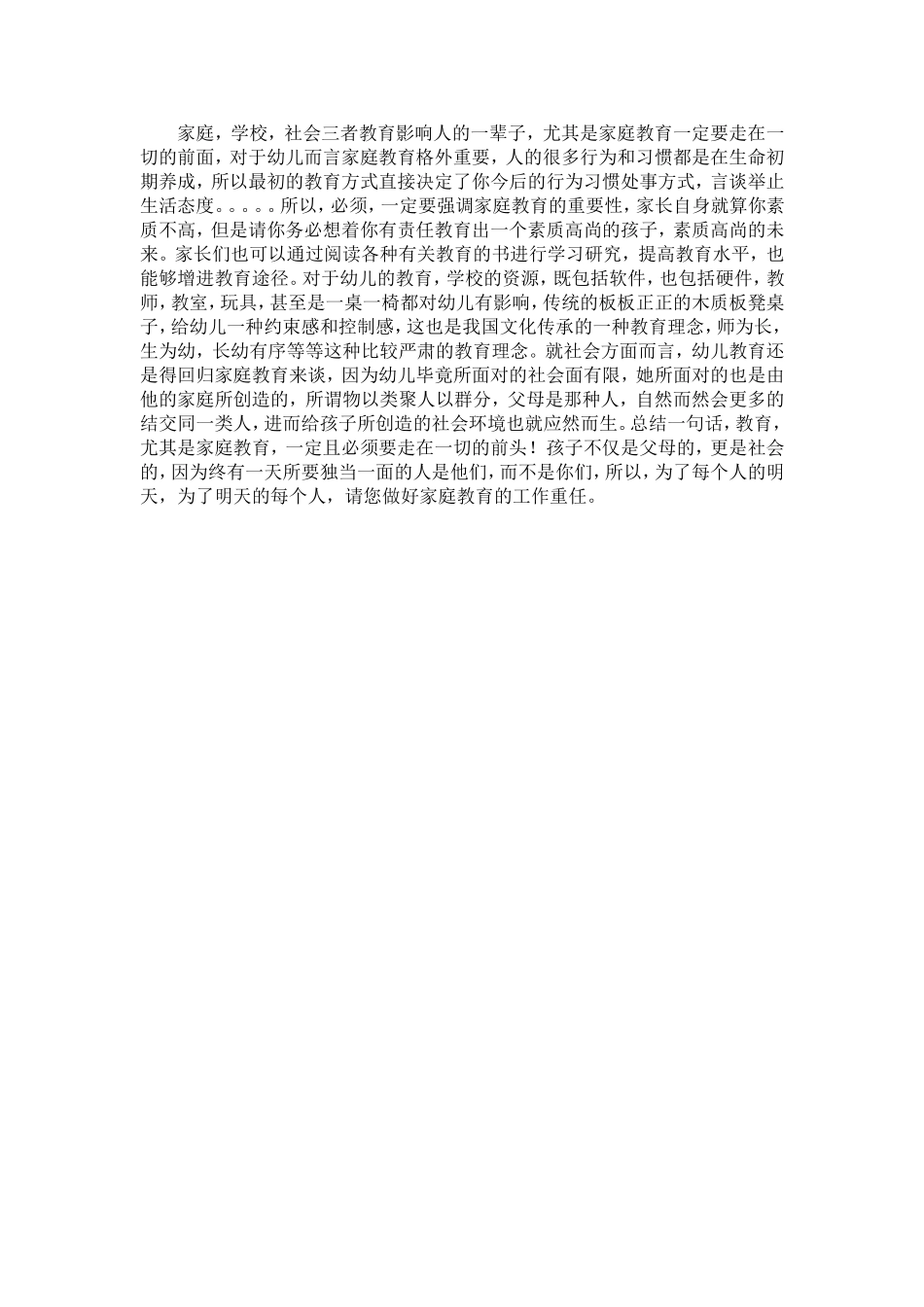 家庭，学校，社会三者教育影响人的一辈子，尤其是家庭教育一定要走在一切的前面，对于幼儿而言家庭教育格外重要，人的很多行为和习惯都是在生命初期养成，所以最初的教育方式直接决定了你今后的行为习惯处事方式，言谈举止生活态度。。。。。所以，必须，一定要强调家庭教育的重要性，家长自身就算你素质不高，但是请你务必想着你有责任教育出一个素质高尚的孩子，素质高尚的未来。家长们也可以通过阅读各种有关教育的书进行学习研究，提高教育水平，也能够增进教育途径。对于幼儿的教育，学校的资源，既包括软件，也包括硬件，教师，教室，玩具，甚至是一桌一椅都对幼儿有影响，传统的板板正正的木质板凳桌子，给幼儿一种约束感和控制感，这也是我国文化传承的一种教育理念，师为长，生为幼，长幼有序等等这种比较严肃的教育理念。就社会方面而言，幼儿教育还是得回归家庭教育来谈，因为幼儿毕竟所面对的社会面有限，她所面对的也是由他的家庭所创造的，所谓物以类聚人以群分，父母是那种人，自然而然会更多的结交同一类人，进而给孩子所创造的社会环境也就应然而生。总结一句话，教育，尤其是家庭教育，一定且必须要走在一切的前头！孩子不仅是父母的，更是社会的，因为终有一天所要独当一面的人是他们，而不是你们，所以，为了每个人的明天，为了明天的每个人，请您做好家庭教育的工作重任。